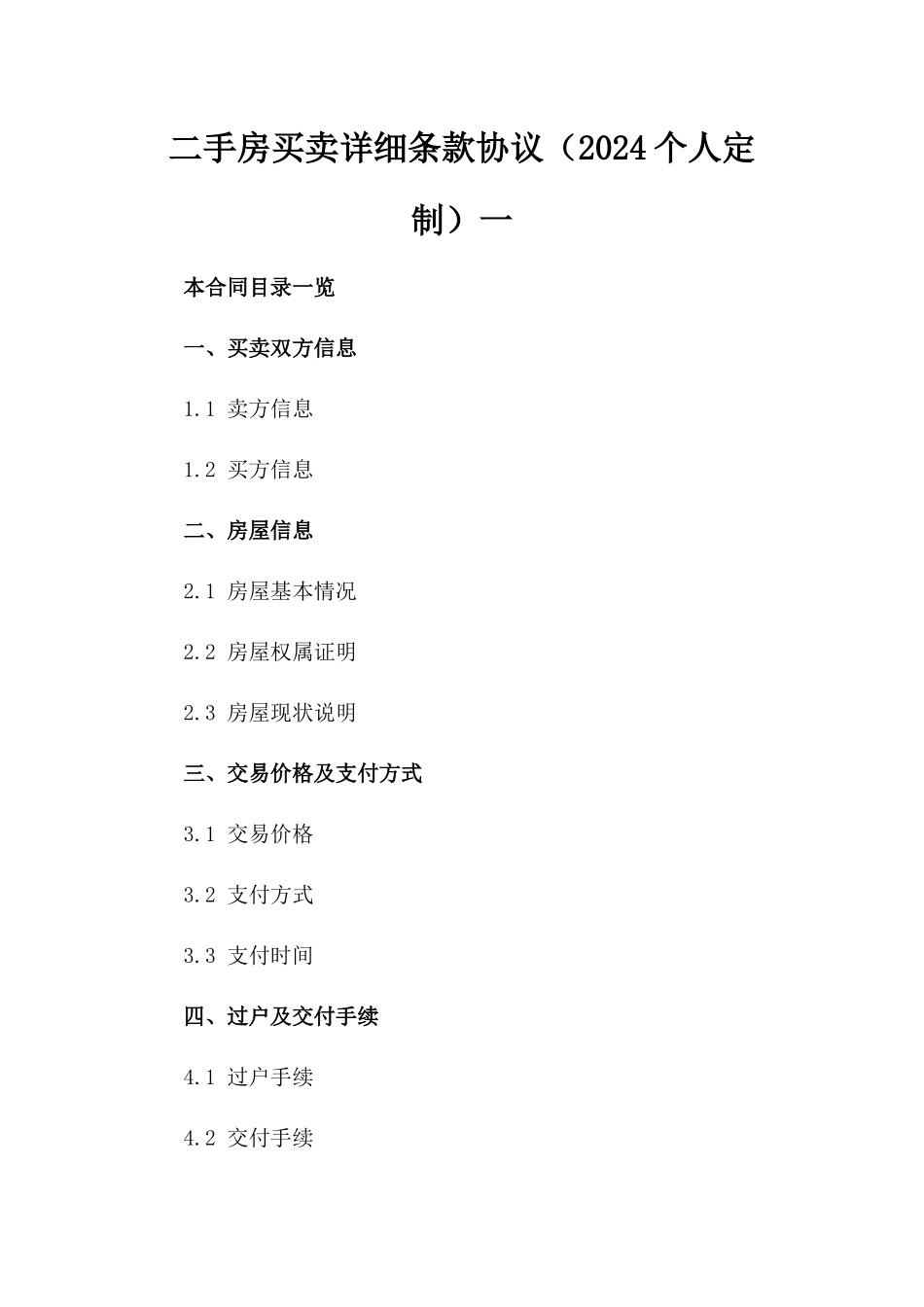 二手房买卖详细条款协议（2024个人定制）一

本合同目录一览

一、买卖双方信息

1.1 卖方信息

1.2 买方信息

二、房屋信息

2.1 房屋基本情况

2.2 房屋权属证明

2.3 房屋现状说明

三、交易价格及支付方式

3.1 交易价格

3.2 支付方式

3.3 支付时间

四、过户及交付手续

4.1 过户手续

4.2 交付手续